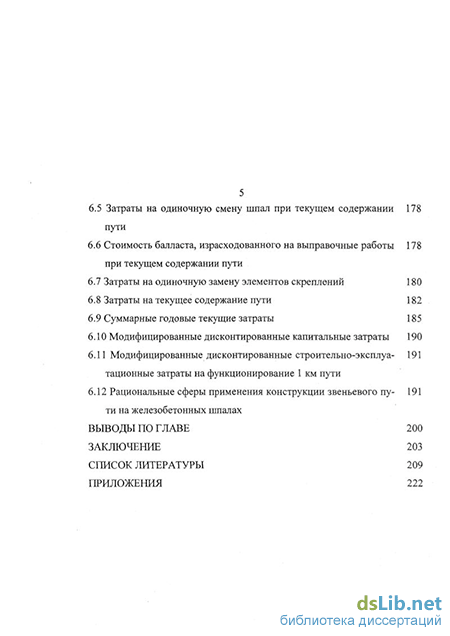 5

6.5 Затраты на одиночную смену шпал при текущем содержании пути 178

6.6 Стоимость балласта, израсходованного на выправочные работы при текущем содержании пути 178

6.7 Затраты на одиночную замену элементов скреплений 180

6.8 Затраты на текущее содержание пути 182

6.9 Суммарные годовые текущие затраты 185

6.10 Модифицированные дисконтированные капитальные затраты 190

6.11 Модифицированные дисконтированные строительно-эксплуатационные затраты на функционирование 1 км пути 191

6.12 Рациональные сферы применения конструкции звеньевого пути на железобетонных шпалах 191

ВЫВОДЫ ПО ГЛАВЕ 200

ЗАКЛЮЧЕНИЕ 203

СПИСОК ЛИТЕРАТУРЫ 209

ПРИЛОЖЕНИЯ 222

dsLib.net
библиотека диссертаций